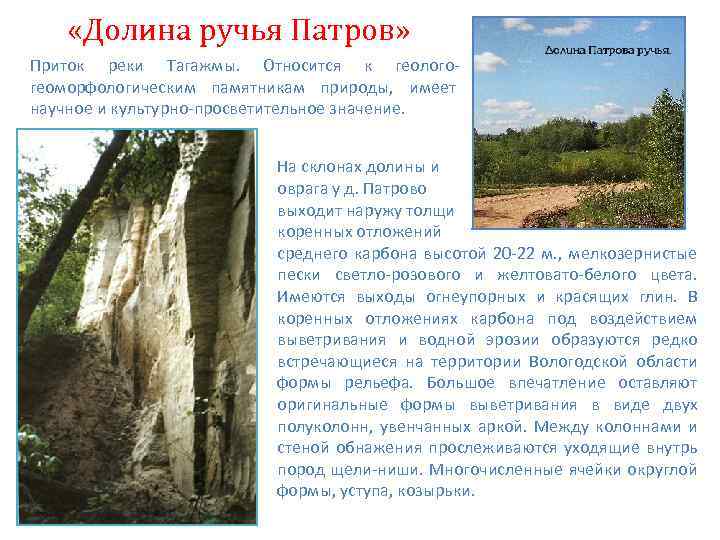 «Долина ручья Патров»

Приток реки Тагажмы. Относится к геолого-геоморфологическим памятникам природы, имеет научное и культурно-просветительное значение.

Долина Патрова ручья.

На склонах долины и оврага у д. Патрово выходит наружу толщи коренных отложений среднего карбона высотой 20-22 м., мелкозернистые пески светло-розового и желтовато-белого цвета. Имеются выходы огнеупорных и красящих глин. В коренных отложениях карбона под воздействием выветривания и водной эрозии образуются редко встречающиеся на территории Вологодской области формы рельефа. Большое впечатление оставляют оригинальные формы выветривания в виде двух полуколонн, увенчанных аркой. Между колоннами и стеной обнажения прослеживаются уходящие внутрь пород щели-ниши. Многочисленные ячейки округлой формы, уступа, козырьки.